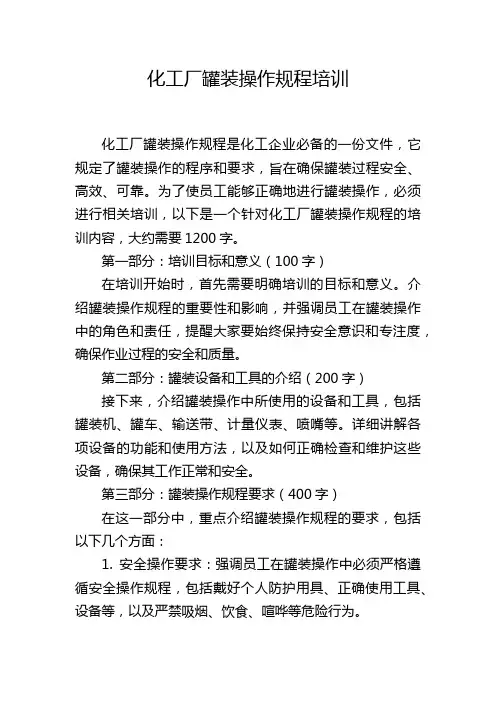 化工厂罐装操作规程培训

化工厂罐装操作规程是化工企业必备的一份文件，它规定了罐装操作的程序和要求，旨在确保罐装过程安全、高效、可靠。为了使员工能够正确地进行罐装操作，必须进行相关培训，以下是一个针对化工厂罐装操作规程的培训内容，大约需要 1200 字。

第一部分：培训目标和意义（100 字）

在培训开始时，首先需要明确培训的目标和意义。介绍罐装操作规程的重要性和影响，并强调员工在罐装操作中的角色和责任，提醒大家要始终保持安全意识和专注度，确保作业过程的安全和质量。

第二部分：罐装设备和工具的介绍（200 字）

接下来，介绍罐装操作中所使用的设备和工具，包括罐装机、罐车、输送带、计量仪表、喷嘴等。详细讲解各项设备的功能和使用方法，以及如何正确检查和维护这些设备，确保其工作正常和安全。

第三部分：罐装操作规程要求（400 字）

在这一部分中，重点介绍罐装操作规程的要求，包括以下几个方面：

1. 安全操作要求：强调员工在罐装操作中必须严格遵循安全操作规程，包括戴好个人防护用具、正确使用工具、设备等，以及严禁吸烟、饮食、喧哗等危险行为。